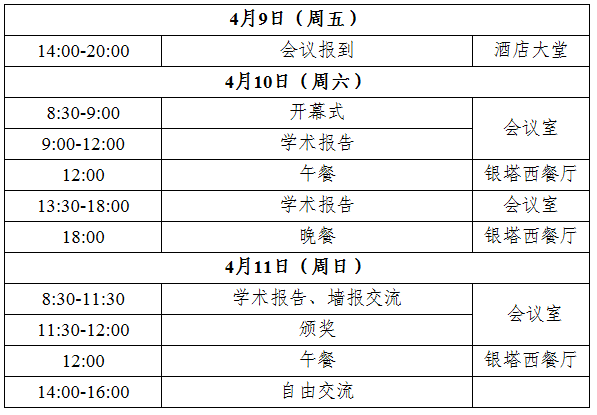 | 4月9日（周五） | | |
|---|---|---|
| 14:00-20:00 | 会议报到 | 酒店大堂 |
| 4月10日（周六） | | |
| 8:30-9:00 | 开幕式 | 会议室 |
| 9:00-12:00 | 学术报告 | |
| 12:00 | 午餐 | 银塔西餐厅 |
| 13:30-18:00 | 学术报告 | 会议室 |
| 18:00 | 晚餐 | 银塔西餐厅 |
| 4月11日（周日） | | |
| 8:30-11:30 | 学术报告、墙报交流 | 会议室 |
| 11:30-12:00 | 颁奖 | |
| 12:00 | 午餐 | 银塔西餐厅 |
| 14:00-16:00 | 自由交流 | |